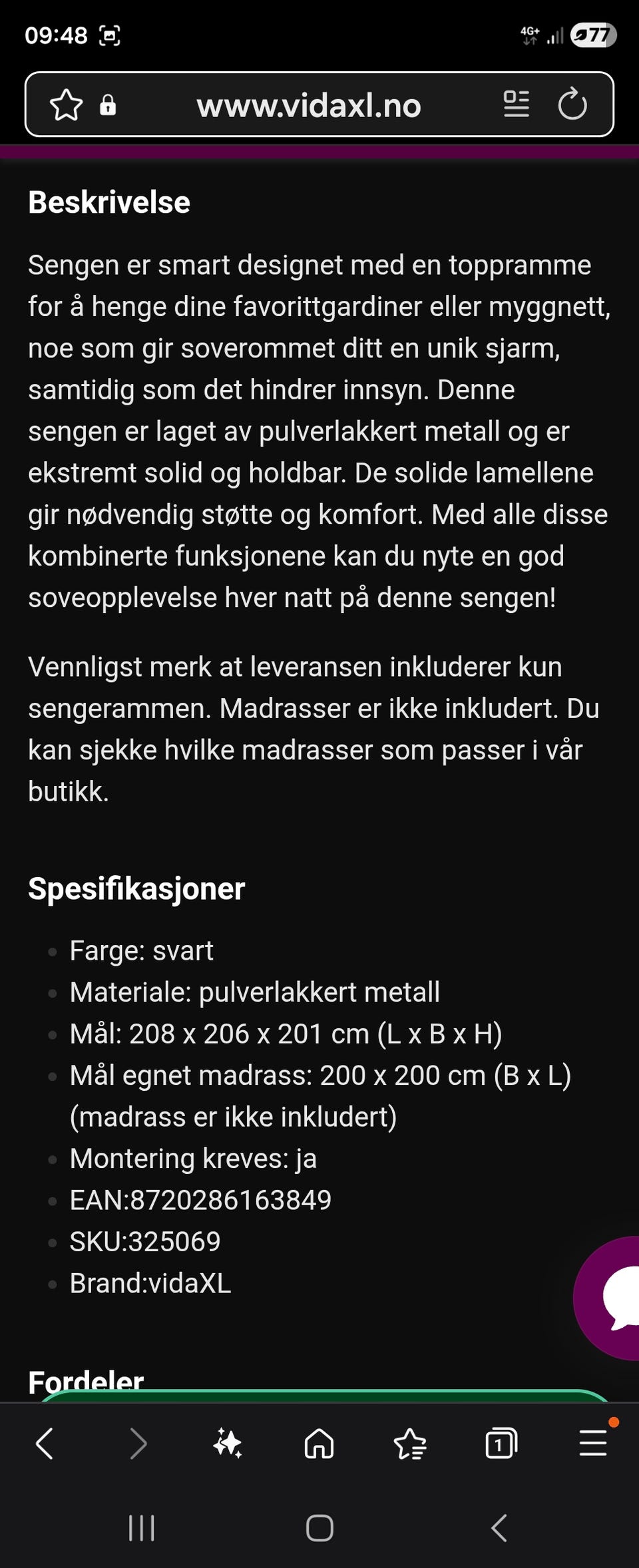 09:48 4G+ 77

www.vidaxl.no

Beskrivelse

Sengen er smart designet med en toppramme for å henge dine favorittgardiner eller myggnett, noe som gir soverommet ditt en unik sjarm, samtidig som det hindrer innsyn. Denne sengen er laget av pulverlakkert metall og er ekstremt solid og holdbar. De solide lamellene gir nødvendig støtte og komfort. Med alle disse kombinerte funksjonene kan du nyte en god soveopplevelse hver natt på denne sengen!

Vennligst merk at leveransen inkluderer kun sengerammen. Madrasser er ikke inkludert. Du kan sjekke hvilke madrasser som passer i vår butikk.

Spesifikasjoner

- Farge: svart
- Materiale: pulverlakkert metall
- Mål: 208 x 206 x 201 cm (L x B x H)
- Mål egnet madrass: 200 x 200 cm (B x L) (madrass er ikke inkludert)
- Montering kreves: ja
- EAN:8720286163849
- SKU:325069
- Brand:vidaXL

Fordeler

1